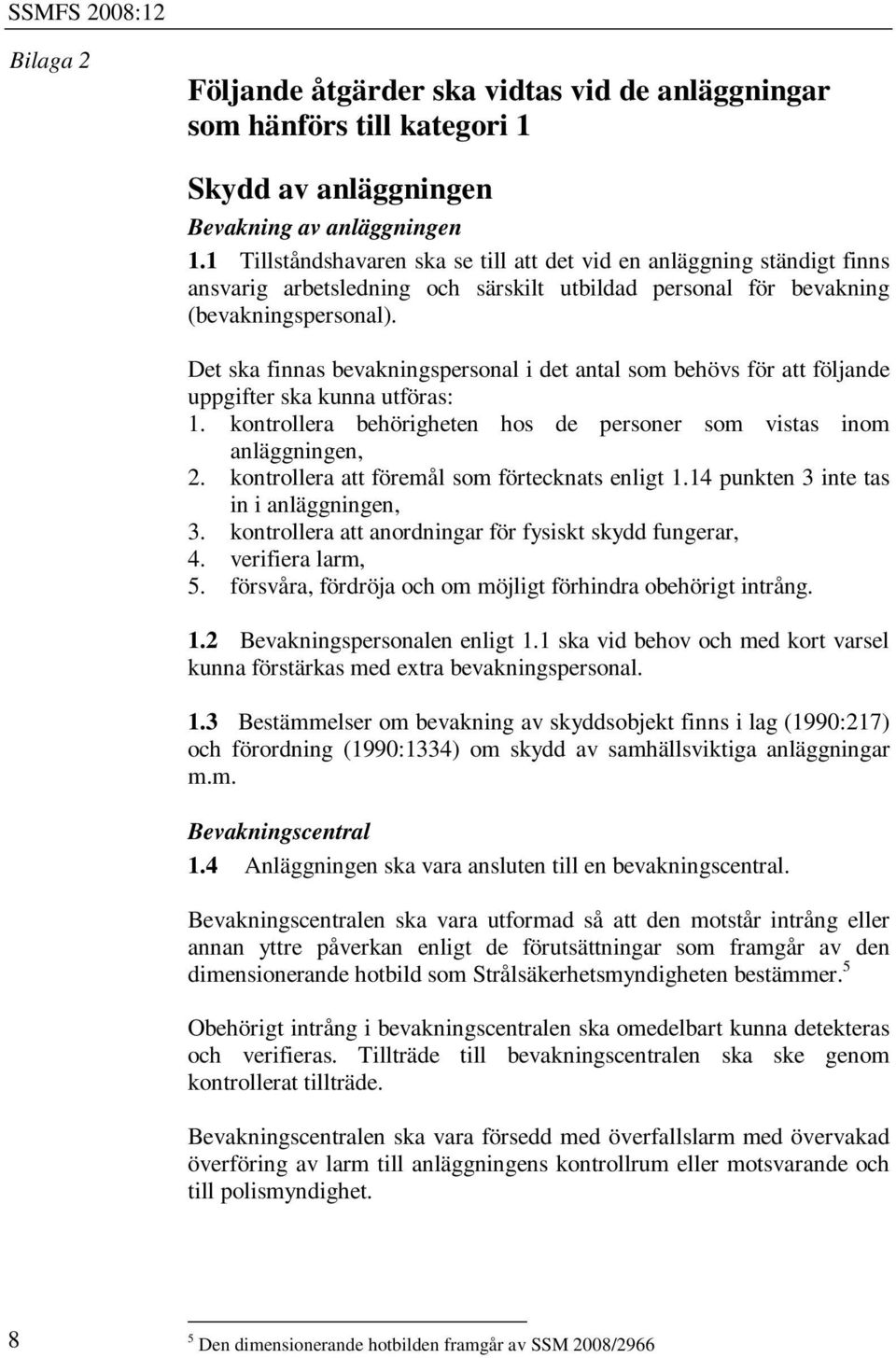 SSMFS 2008:12

Bilaga 2

Följande åtgärder ska vidtas vid de anläggningar som hänförs till kategori 1

Skydd av anläggningen

Bevakning av anläggningen

1.1 Tillståndshavaren ska se till att det vid en anläggning ständigt finns ansvarig arbetsledning och särskilt utbildad personal för bevakning (bevakningspersonal).

Det ska finnas bevakningspersonal i det antal som behövs för att följande uppgifter ska kunna utföras:
1. kontrollera behörigheten hos de personer som vistas inom anläggningen,
2. kontrollera att föremål som förtecknats enligt 1.14 punkten 3 inte tas in i anläggningen,
3. kontrollera att anordningar för fysiskt skydd fungerar,
4. verifiera larm,
5. försvåra, fördröja och om möjligt förhindra obehörigt intrång.

1.2 Bevakningspersonalen enligt 1.1 ska vid behov och med kort varsel kunna förstärkas med extra bevakningspersonal.

1.3 Bestämmelser om bevakning av skyddsobjekt finns i lag (1990:217) och förordning (1990:1334) om skydd av samhällsviktiga anläggningar m.m.

Bevakningscentral

1.4 Anläggningen ska vara ansluten till en bevakningscentral.

Bevakningscentralen ska vara utformad så att den motstår intrång eller annan yttre påverkan enligt de förutsättningar som framgår av den dimensionerande hotbild som Strålsäkerhetsmyndigheten bestämmer.$^5$

Obehörigt intrång i bevakningscentralen ska omedelbart kunna detekteras och verifieras. Tillträde till bevakningscentralen ska ske genom kontrollerat tillträde.

Bevakningscentralen ska vara försedd med överfallslarm med övervakad överföring av larm till anläggningens kontrollrum eller motsvarande och till polismyndighet.

8

$^5$ Den dimensionerande hotbilden framgår av SSM 2008/2966